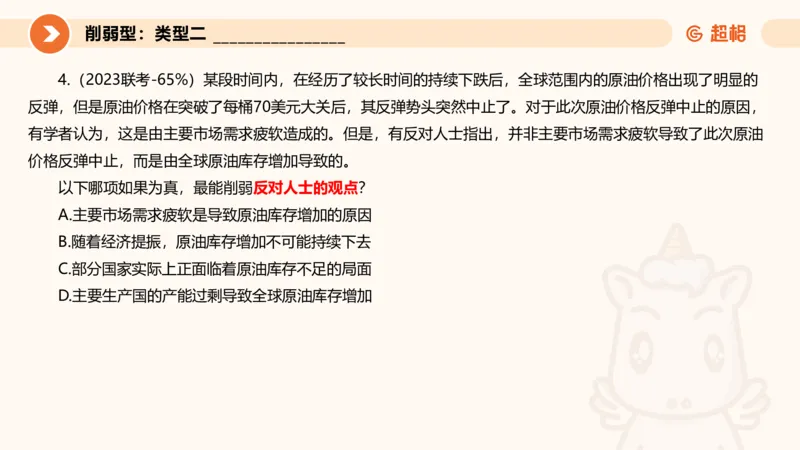 削弱型：类型二 ________________

超格

4.（2023联考-65%）某段时间内，在经历了较长时间的持续下跌后，全球范围内的原油价格出现了明显的反弹，但是原油价格在突破了每桶70美元大关后，其反弹势头突然中止了。对于此次原油价格反弹中止的原因，有学者认为，这是由主要市场需求疲软造成的。但是，有反对人士指出，并非主要市场需求疲软导致了此次原油价格反弹中止，而是由全球原油库存增加导致的。

以下哪项如果为真，最能削弱反对人士的观点？

A.主要市场需求疲软是导致原油库存增加的原因

B.随着经济提振，原油库存增加不可能持续下去

C.部分国家实际上正面临着原油库存不足的局面

D.主要生产国的产能过剩导致全球原油库存增加